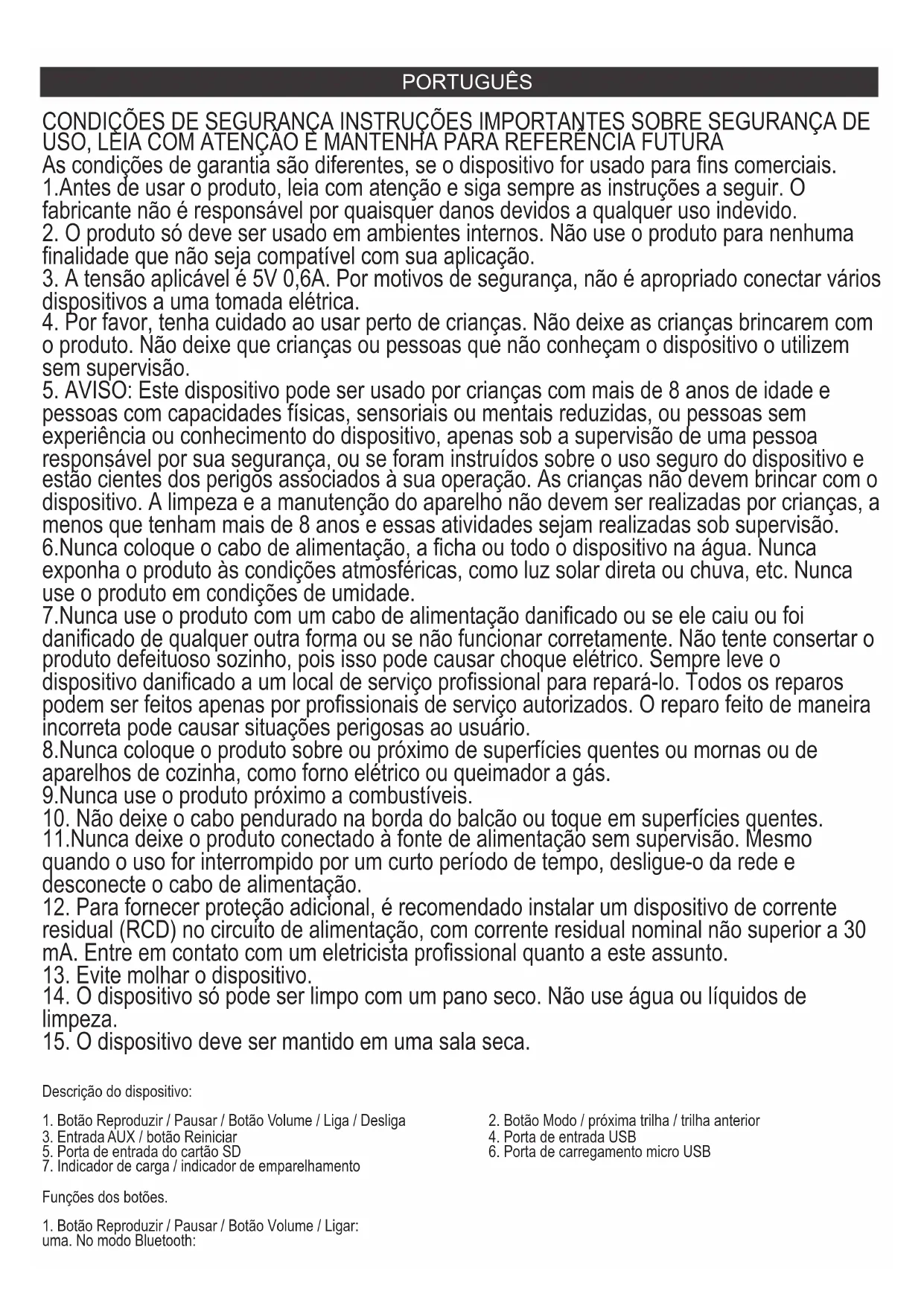 PORTUGUÊS

CONDIÇÕES DE SEGURANÇA INSTRUÇÕES IMPORTANTES SOBRE SEGURANÇA DE USO, LEIA COM ATENÇÃO E MANTENHA PARA REFERÊNCIA FUTURA
As condições de garantia são diferentes, se o dispositivo for usado para fins comerciais.
1.Antes de usar o produto, leia com atenção e siga sempre as instruções a seguir. O fabricante não é responsável por quaisquer danos devidos a qualquer uso indevido.
2. O produto só deve ser usado em ambientes internos. Não use o produto para nenhuma finalidade que não seja compatível com sua aplicação.
3. A tensão aplicável é 5V 0,6A. Por motivos de segurança, não é apropriado conectar vários dispositivos a uma tomada elétrica.
4. Por favor, tenha cuidado ao usar perto de crianças. Não deixe as crianças brincarem com o produto. Não deixe que crianças ou pessoas que não conheçam o dispositivo o utilizem sem supervisão.
5. AVISO: Este dispositivo pode ser usado por crianças com mais de 8 anos de idade e pessoas com capacidades físicas, sensoriais ou mentais reduzidas, ou pessoas sem experiência ou conhecimento do dispositivo, apenas sob a supervisão de uma pessoa responsável por sua segurança, ou se foram instruídos sobre o uso seguro do dispositivo e estão cientes dos perigos associados à sua operação. As crianças não devem brincar com o dispositivo. A limpeza e a manutenção do aparelho não devem ser realizadas por crianças, a menos que tenham mais de 8 anos e essas atividades sejam realizadas sob supervisão.
6.Nunca coloque o cabo de alimentação, a ficha ou todo o dispositivo na água. Nunca exponha o produto às condições atmosféricas, como luz solar direta ou chuva, etc. Nunca use o produto em condições de umidade.
7.Nunca use o produto com um cabo de alimentação danificado ou se ele caiu ou foi danificado de qualquer outra forma ou se não funcionar corretamente. Não tente consertar o produto defeituoso sozinho, pois isso pode causar choque elétrico. Sempre leve o dispositivo danificado a um local de serviço profissional para repará-lo. Todos os reparos podem ser feitos apenas por profissionais de serviço autorizados. O reparo feito de maneira incorreta pode causar situações perigosas ao usuário.
8.Nunca coloque o produto sobre ou próximo de superfícies quentes ou mornas ou de aparelhos de cozinha, como forno elétrico ou queimador a gás.
9.Nunca use o produto próximo a combustíveis.
10. Não deixe o cabo pendurado na borda do balcão ou toque em superfícies quentes.
11.Nunca deixe o produto conectado à fonte de alimentação sem supervisão. Mesmo quando o uso for interrompido por um curto período de tempo, desligue-o da rede e desconecte o cabo de alimentação.
12. Para fornecer proteção adicional, é recomendado instalar um dispositivo de corrente residual (RCD) no circuito de alimentação, com corrente residual nominal não superior a 30 mA. Entre em contato com um eletricista profissional quanto a este assunto.
13. Evite molhar o dispositivo.
14. O dispositivo só pode ser limpo com um pano seco. Não use água ou líquidos de limpeza.
15. O dispositivo deve ser mantido em uma sala seca.

Descrição do dispositivo:

1. Botão Reproduzir / Pausar / Botão Volume / Liga / Desliga
3. Entrada AUX / botão Reiniciar
5. Porta de entrada do cartão SD
7. Indicador de carga / indicador de emparelhamento

2. Botão Modo / próxima trilha / trilha anterior
4. Porta de entrada USB
6. Porta de carregamento micro USB

Funções dos botões.

1. Botão Reproduzir / Pausar / Botão Volume / Ligar:
uma. No modo Bluetooth: